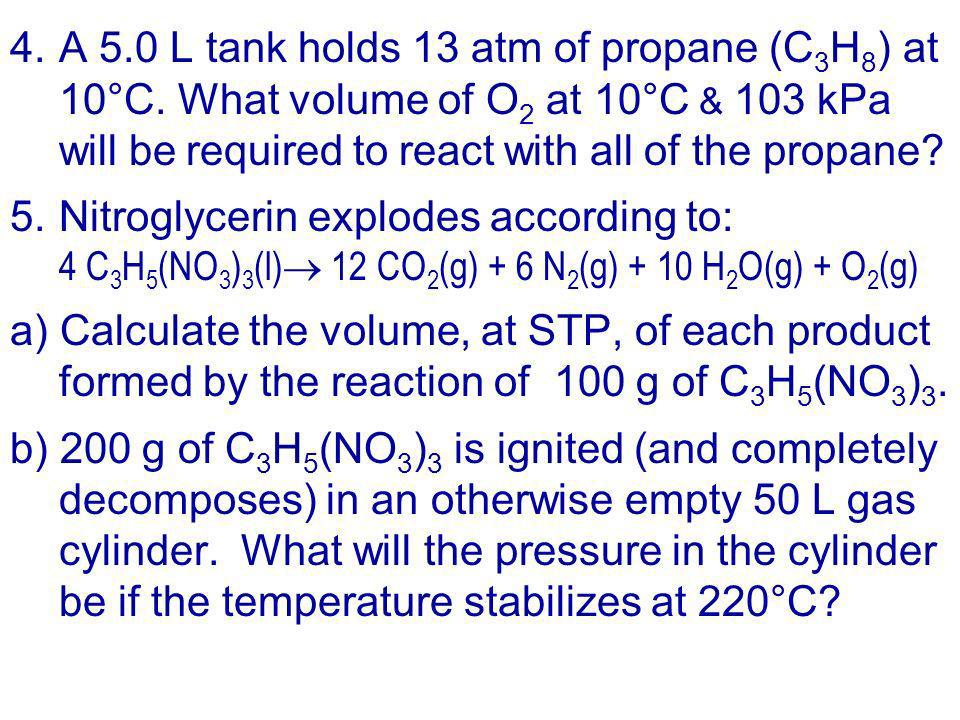 4. A 5.0 L tank holds 13 atm of propane ($C_3H_8$) at 10°C. What volume of $O_2$ at 10°C & 103 kPa will be required to react with all of the propane?

5. Nitroglycerin explodes according to:
$4\ C_3H_5(NO_3)_3(l) \rightarrow 12\ CO_2(g) + 6\ N_2(g) + 10\ H_2O(g) + O_2(g)$

a) Calculate the volume, at STP, of each product formed by the reaction of 100 g of $C_3H_5(NO_3)_3$.

b) 200 g of $C_3H_5(NO_3)_3$ is ignited (and completely decomposes) in an otherwise empty 50 L gas cylinder. What will the pressure in the cylinder be if the temperature stabilizes at 220°C?